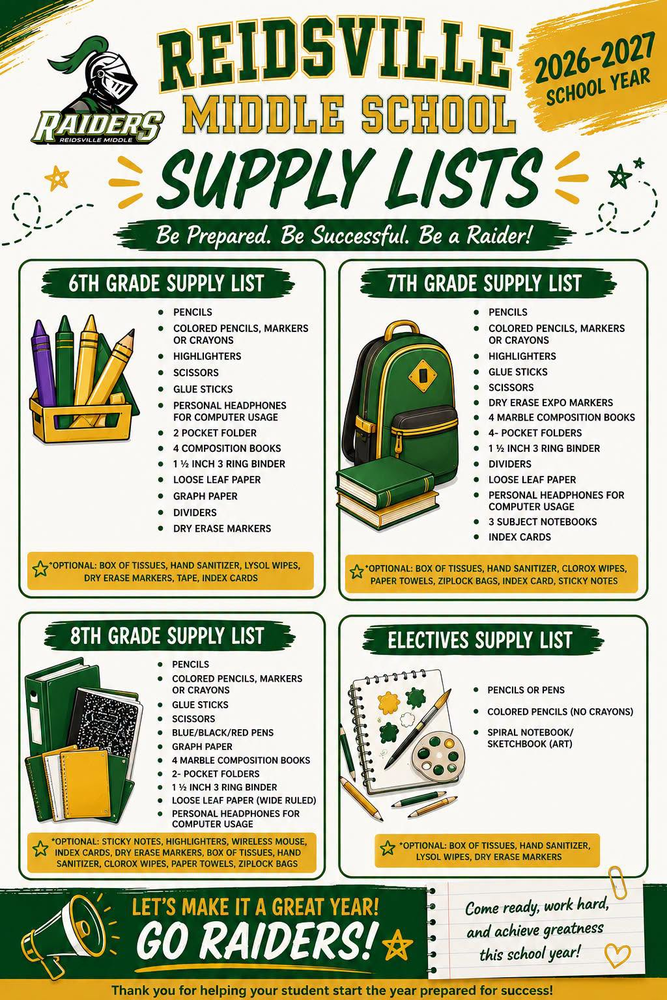 RAIDERS
REIDSVILLE MIDDLE

REIDSVILLE
MIDDLE SCHOOL

2026-2027
SCHOOL YEAR

SUPPLY LISTS

Be Prepared. Be Successful. Be a Raider!

6TH GRADE SUPPLY LIST

- PENCILS
- COLORED PENCILS, MARKERS OR CRAYONS
- HIGHLIGHTERS
- SCISSORS
- GLUE STICKS
- PERSONAL HEADPHONES FOR COMPUTER USAGE
- 2 POCKET FOLDER
- 4 COMPOSITION BOOKS
- 1 ½ INCH 3 RING BINDER
- LOOSE LEAF PAPER
- GRAPH PAPER
- DIVIDERS
- DRY ERASE MARKERS

*OPTIONAL: BOX OF TISSUES, HAND SANITIZER, LYSOL WIPES, DRY ERASE MARKERS, TAPE, INDEX CARDS

7TH GRADE SUPPLY LIST

- PENCILS
- COLORED PENCILS, MARKERS OR CRAYONS
- HIGHLIGHTERS
- GLUE STICKS
- SCISSORS
- DRY ERASE EXPO MARKERS
- 4 MARBLE COMPOSITION BOOKS
- 4- POCKET FOLDERS
- 1 ½ INCH 3 RING BINDER
- DIVIDERS
- LOOSE LEAF PAPER
- PERSONAL HEADPHONES FOR COMPUTER USAGE
- 3 SUBJECT NOTEBOOKS
- INDEX CARDS

*OPTIONAL: BOX OF TISSUES, HAND SANITIZER, CLOROX WIPES, PAPER TOWELS, ZIPLOCK BAGS, INDEX CARD, STICKY NOTES

8TH GRADE SUPPLY LIST

- PENCILS
- COLORED PENCILS, MARKERS OR CRAYONS
- GLUE STICKS
- SCISSORS
- BLUE/BLACK/RED PENS
- GRAPH PAPER
- 4 MARBLE COMPOSITION BOOKS
- 2- POCKET FOLDERS
- 1 ½ INCH 3 RING BINDER
- LOOSE LEAF PAPER (WIDE RULED)
- PERSONAL HEADPHONES FOR COMPUTER USAGE

*OPTIONAL: STICKY NOTES, HIGHLIGHTERS, WIRELESS MOUSE, INDEX CARDS, DRY ERASE MARKERS, BOX OF TISSUES, HAND SANITIZER, CLOROX WIPES, PAPER TOWELS, ZIPLOCK BAGS

ELECTIVES SUPPLY LIST

- PENCILS OR PENS
- COLORED PENCILS (NO CRAYONS)
- SPIRAL NOTEBOOK/ SKETCHBOOK (ART)

*OPTIONAL: BOX OF TISSUES, HAND SANITIZER, LYSOL WIPES, DRY ERASE MARKERS

LET'S MAKE IT A GREAT YEAR!
GO RAIDERS!

Come ready, work hard, and achieve greatness this school year!

Thank you for helping your student start the year prepared for success!